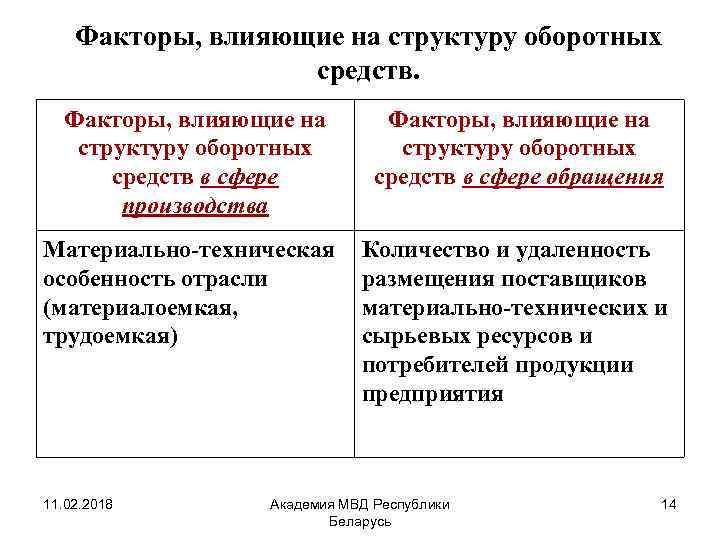 Факторы, влияющие на структуру оборотных средств.

| Факторы, влияющие на структуру оборотных средств в сфере производства | Факторы, влияющие на структуру оборотных средств в сфере обращения |
|---|---|
| Материально-техническая особенность отрасли (материалоемкая, трудоемкая) | Количество и удаленность размещения поставщиков материально-технических и сырьевых ресурсов и потребителей продукции предприятия |

11.02.2018

Академия МВД Республики Беларусь

14